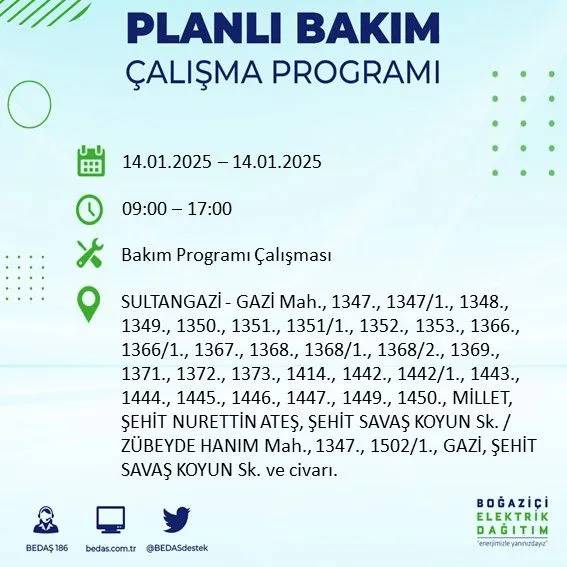 PLANLI BAKIM
ÇALIŞMA PROGRAMI

14.01.2025 – 14.01.2025

09:00 – 17:00

Bakım Programı Çalışması

SULTANGAZİ - GAZİ Mah., 1347., 1347/1., 1348., 1349., 1350., 1351., 1351/1., 1352., 1353., 1366., 1366/1., 1367., 1368., 1368/1., 1368/2., 1369., 1371., 1372., 1373., 1414., 1442., 1442/1., 1443., 1444., 1445., 1446., 1447., 1449., 1450., MİLLET, ŞEHİT NURETTİN ATEŞ, ŞEHİT SAVAŞ KOYUN Sk. / ZÜBEYDE HANIM Mah., 1347., 1502/1., GAZİ, ŞEHİT SAVAŞ KOYUN Sk. ve civarı.

BEDAŞ 186
bedas.com.tr
@BEDASdestek

BOĞAZİÇİ
ELEKTRİK
DAĞITIM
"enerjimizle yanınızdayız"